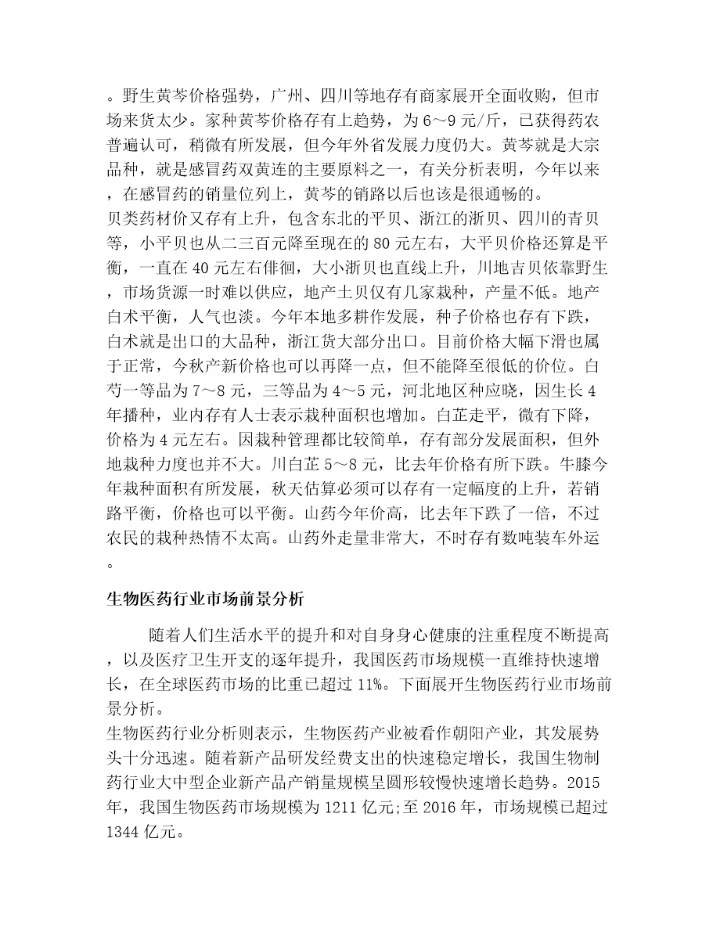 。野生黄芩价格强势，广州、四川等地存有商家展开全面收购，但市场来货太少。家种黄芩价格存有上趋势，为 6～9 元/斤，已获得药农普遍认可，稍微有所发展，但今年外省发展力度仍大。黄芩就是大宗品种，就是感冒药双黄连的主要原料之一，有关分析表明，今年以来，在感冒药的销量位列上，黄芩的销路以后也该是很通畅的。
贝类药材价又存有上升，包含东北的平贝、浙江的浙贝、四川的青贝等，小平贝也从二三百元降至现在的 80 元左右，大平贝价格还算是平衡，一直在 40 元左右徘徊，大小浙贝也直线上升，川地吉贝依靠野生，市场货源一时难以供应，地产土贝仅有几家栽种，产量不低。地产白术平衡，人气也淡。今年本地多耕作发展，种子价格也存有下跌，白术就是出口的大品种，浙江货大部分出口。目前价格大幅下滑也属于正常，今秋产新价格也可以再降一点，但不能降至很低的价位。白芍一等品为 7～8 元，三等品为 4～5 元，河北地区种应晓，因生长 4 年播种，业内存有人士表示栽种面积也增加。白芷走平，微有下降，价格为 4 元左右。因栽种管理都比较简单，存有部分发展面积，但外地栽种力度也并不大。川白芷 5～8 元，比去年价格有所下跌。牛膝今年栽种面积有所发展，秋天估算必须可以存有一定幅度的上升，若销路平衡，价格也可以平衡。山药今年价高，比去年下跌了一倍，不过农民的栽种热情不太高。山药外走量非常大，不时存有数吨装车外运。

生物医药行业市场前景分析

随着人们生活水平的提升和对自身身心健康的注重程度不断提高，以及医疗卫生开支的逐年提升，我国医药市场规模一直维持快速增长，在全球医药市场的比重已超过 11%。下面展开生物医药行业市场前景分析。
生物医药行业分析则表示，生物医药产业被看作朝阳产业，其发展势头十分迅速。随着新产品研发经费支出的快速稳定增长，我国生物制药行业大中型企业新产品产销量规模呈圆形较慢快速增长趋势。2015 年，我国生物医药市场规模为 1211 亿元;至 2016 年，市场规模已超过 1344 亿元。